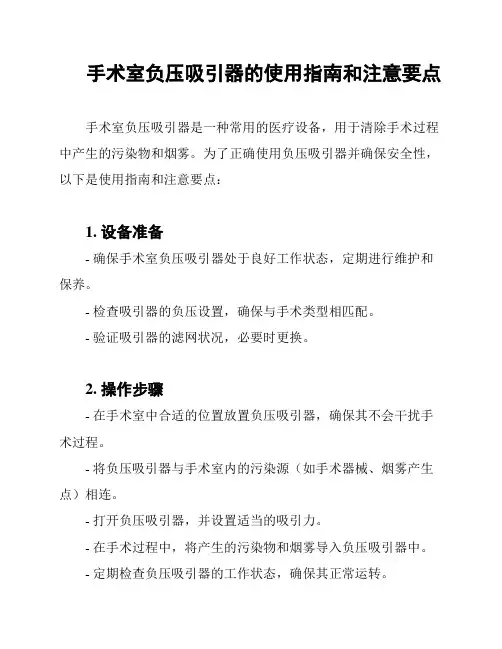 手术室负压吸引器的使用指南和注意要点

手术室负压吸引器是一种常用的医疗设备，用于清除手术过程中产生的污染物和烟雾。为了正确使用负压吸引器并确保安全性，以下是使用指南和注意要点：

1. 设备准备

- 确保手术室负压吸引器处于良好工作状态，定期进行维护和保养。

- 检查吸引器的负压设置，确保与手术类型相匹配。

- 验证吸引器的滤网状况，必要时更换。

2. 操作步骤

- 在手术室中合适的位置放置负压吸引器，确保其不会干扰手术过程。

- 将负压吸引器与手术室内的污染源（如手术器械、烟雾产生点）相连。

- 打开负压吸引器，并设置适当的吸引力。

- 在手术过程中，将产生的污染物和烟雾导入负压吸引器中。

- 定期检查负压吸引器的工作状态，确保其正常运转。